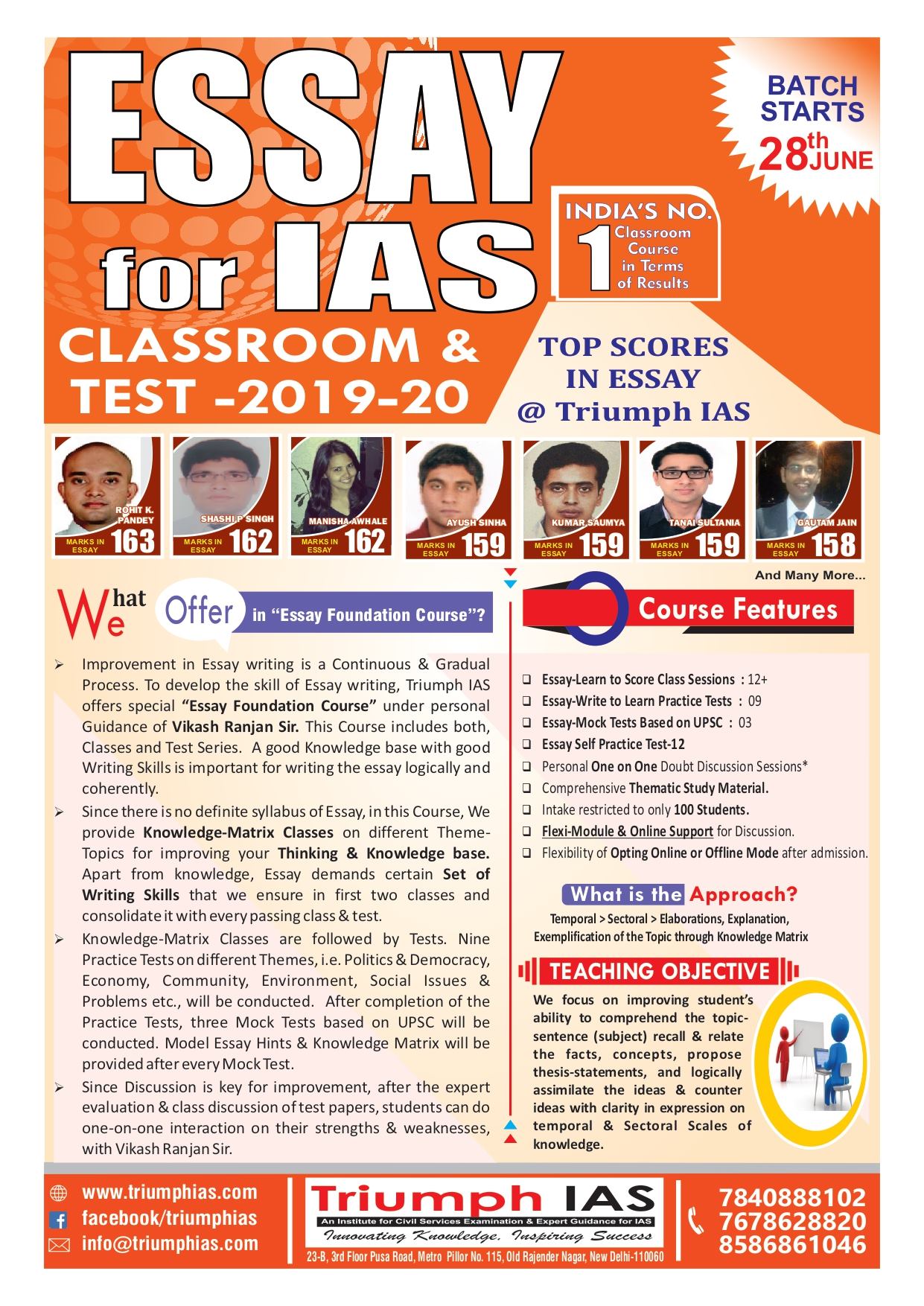 ESSAY for IAS

BATCH STARTS 28th JUNE

INDIA'S NO. 1 Classroom Course in Terms of Results

CLASSROOM & TEST -2019-20

TOP SCORES IN ESSAY @ Triumph IAS

ROHIT K. PANDEY MARKS IN ESSAY 163
SHASHI P SINGH MARKS IN ESSAY 162
MANISHA AWHALE MARKS IN ESSAY 162
AYUSH SINHA MARKS IN ESSAY 159
KUMAR SAUMYA MARKS IN ESSAY 159
TANAI SULTANIA MARKS IN ESSAY 159
GAUTAM JAIN MARKS IN ESSAY 158

And Many More...

What We Offer in "Essay Foundation Course"?

➢ Improvement in Essay writing is a Continuous & Gradual Process. To develop the skill of Essay writing, Triumph IAS offers special "Essay Foundation Course" under personal Guidance of Vikash Ranjan Sir. This Course includes both, Classes and Test Series. A good Knowledge base with good Writing Skills is important for writing the essay logically and coherently.

➢ Since there is no definite syllabus of Essay, in this Course, We provide Knowledge-Matrix Classes on different Theme-Topics for improving your Thinking & Knowledge base. Apart from knowledge, Essay demands certain Set of Writing Skills that we ensure in first two classes and consolidate it with every passing class & test.

➢ Knowledge-Matrix Classes are followed by Tests. Nine Practice Tests on different Themes, i.e. Politics & Democracy, Economy, Community, Environment, Social Issues & Problems etc., will be conducted. After completion of the Practice Tests, three Mock Tests based on UPSC will be conducted. Model Essay Hints & Knowledge Matrix will be provided after every Mock Test.

➢ Since Discussion is key for improvement, after the expert evaluation & class discussion of test papers, students can do one-on-one interaction on their strengths & weaknesses, with Vikash Ranjan Sir.

Course Features

❑ Essay-Learn to Score Class Sessions : 12+
❑ Essay-Write to Learn Practice Tests : 09
❑ Essay-Mock Tests Based on UPSC : 03
❑ Essay Self Practice Test-12
❑ Personal One on One Doubt Discussion Sessions*
❑ Comprehensive Thematic Study Material.
❑ Intake restricted to only 100 Students.
❑ Flexi-Module & Online Support for Discussion.
❑ Flexibility of Opting Online or Offline Mode after admission.

What is the Approach?
Temporal > Sectoral > Elaborations, Explanation, Exemplification of the Topic through Knowledge Matrix

TEACHING OBJECTIVE
We focus on improving student's ability to comprehend the topic-sentence (subject) recall & relate the facts, concepts, propose thesis-statements, and logically assimilate the ideas & counter ideas with clarity in expression on temporal & Sectoral Scales of knowledge.

www.triumphias.com
facebook/triumphias
info@triumphias.com

Triumph IAS
An Institute for Civil Services Examination & Expert Guidance for IAS
Innovating Knowledge, Inspiring Success
23-B, 3rd Floor Pusa Road, Metro Pillor No. 115, Old Rajender Nagar, New Delhi-110060

7840888102
7678628820
8586861046